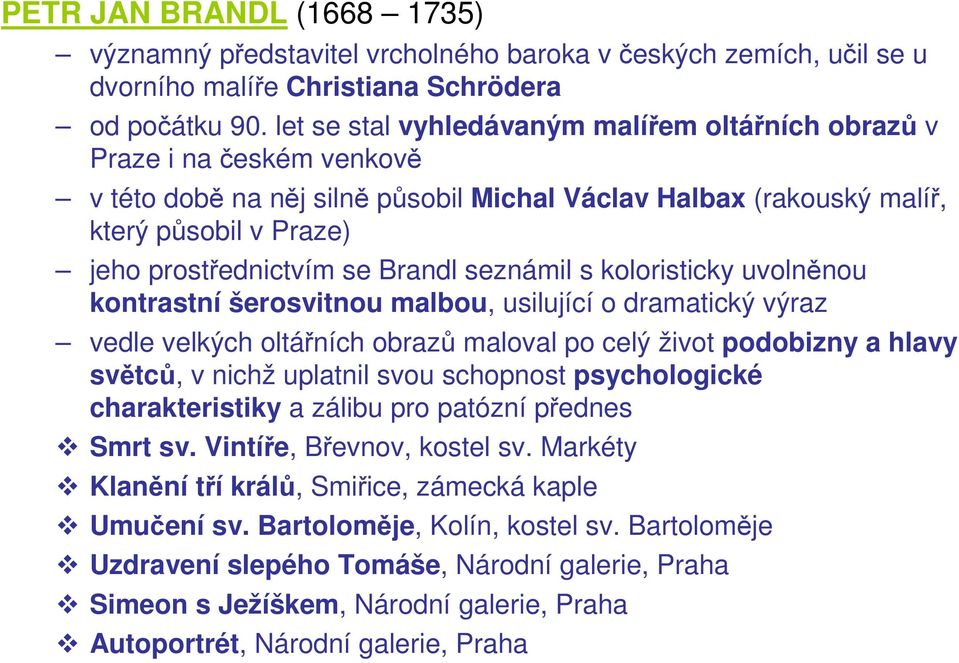 PETR JAN BRANDL (1668 – 1735)

– významný představitel vrcholného baroka v českých zemích, učil se u dvorního malíře Christiana Schrödera

– od počátku 90. let se stal vyhledávaným malířem oltářních obrazů v Praze i na českém venkově

– v této době na něj silně působil Michal Václav Halbax (rakouský malíř, který působil v Praze)

– jeho prostřednictvím se Brandl seznámil s koloristicky uvolněnou kontrastní šerosvitnou malbou, usilující o dramatický výraz

– vedle velkých oltářních obrazů maloval po celý život podobizny a hlavy světců, v nichž uplatnil svou schopnost psychologické charakteristiky a zálibu pro patózní přednes

❖ Smrt sv. Vintíře, Břevnov, kostel sv. Markéty

❖ Klanění tří králů, Smiřice, zámecká kaple

❖ Umučení sv. Bartoloměje, Kolín, kostel sv. Bartoloměje

❖ Uzdravení slepého Tomáše, Národní galerie, Praha

❖ Simeon s Ježíškem, Národní galerie, Praha

❖ Autoportrét, Národní galerie, Praha